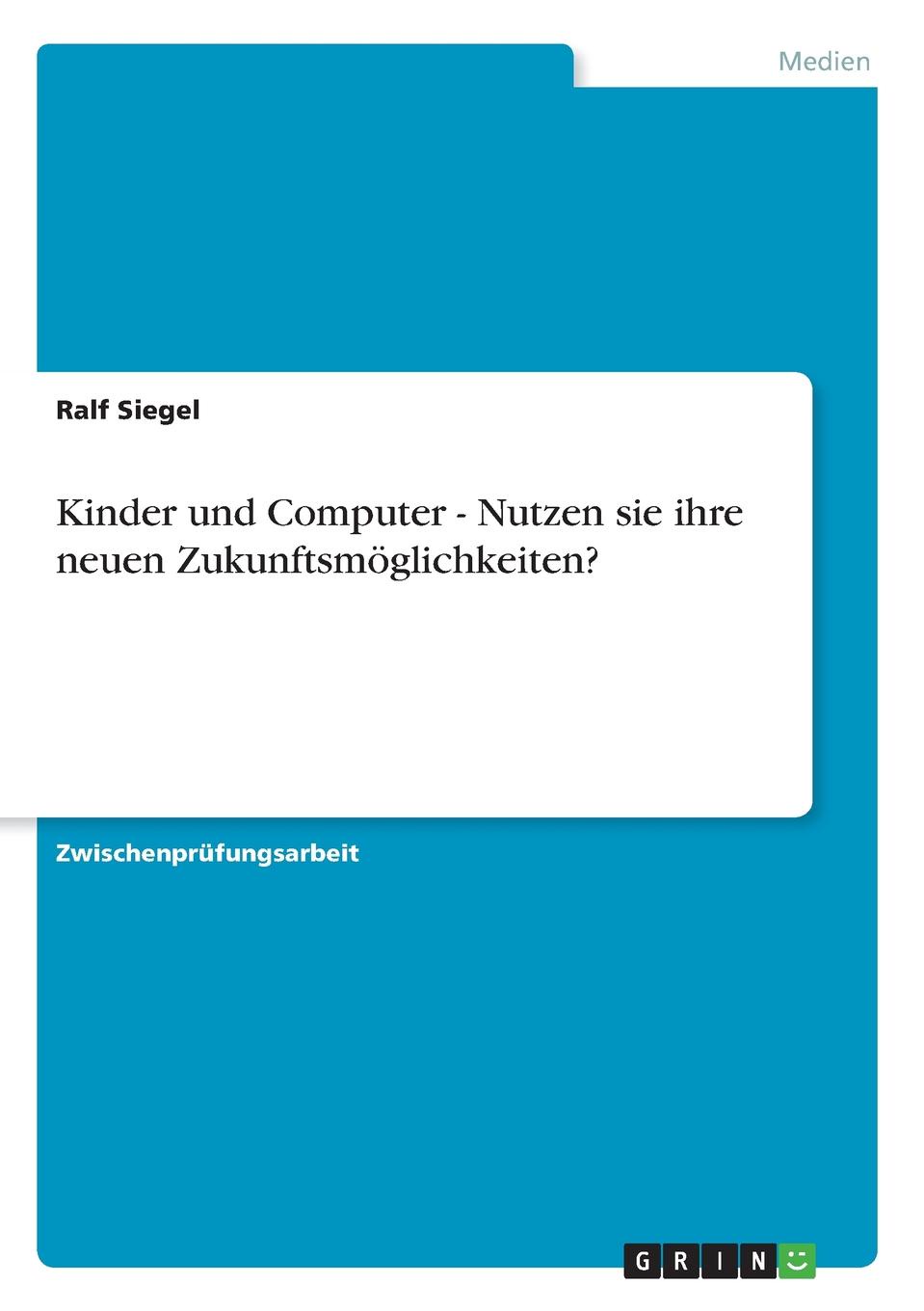 Medien

Ralf Siegel

Kinder und Computer - Nutzen sie ihre neuen Zukunftsmöglichkeiten?

Zwischenprüfungsarbeit

GRIN